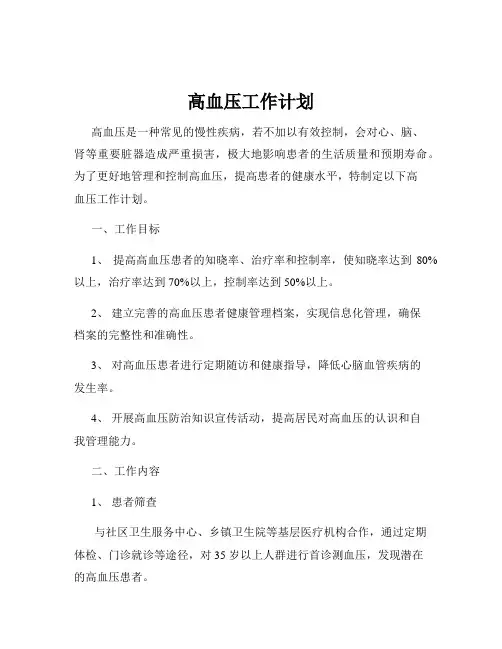 高血压工作计划

高血压是一种常见的慢性疾病，若不加以有效控制，会对心、脑、肾等重要脏器造成严重损害，极大地影响患者的生活质量和预期寿命。为了更好地管理和控制高血压，提高患者的健康水平，特制定以下高血压工作计划。

一、工作目标

1、 提高高血压患者的知晓率、治疗率和控制率，使知晓率达到 80%以上，治疗率达到 70%以上，控制率达到 50%以上。

2、 建立完善的高血压患者健康管理档案，实现信息化管理，确保档案的完整性和准确性。

3、 对高血压患者进行定期随访和健康指导，降低心脑血管疾病的发生率。

4、 开展高血压防治知识宣传活动，提高居民对高血压的认识和自我管理能力。

二、工作内容

1、 患者筛查

与社区卫生服务中心、乡镇卫生院等基层医疗机构合作，通过定期体检、门诊就诊等途径，对 35 岁以上人群进行首诊测血压，发现潜在的高血压患者。